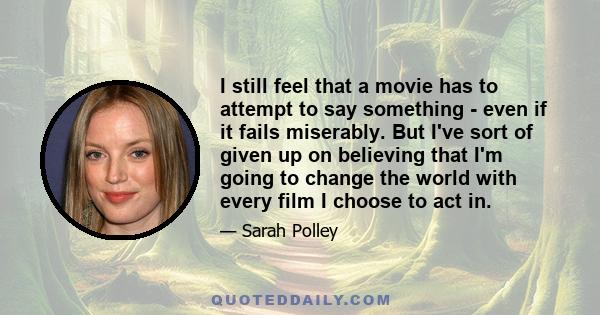 I still feel that a movie has to attempt to say something - even if it fails miserably. But I've sort of given up on believing that I'm going to change the world with every film I choose to act in.

— Sarah Polley

QUOTEDDAILY.COM